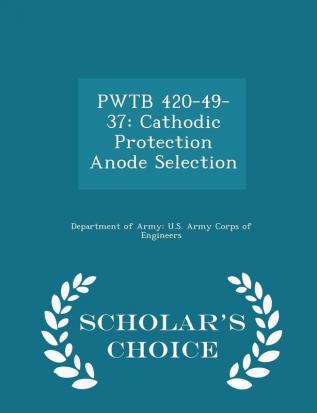 PWTB 420-49-37: Cathodic Protection Anode Selection

Department of Army: U.S. Army Corps of Engineers

SCHOLAR'S CHOICE